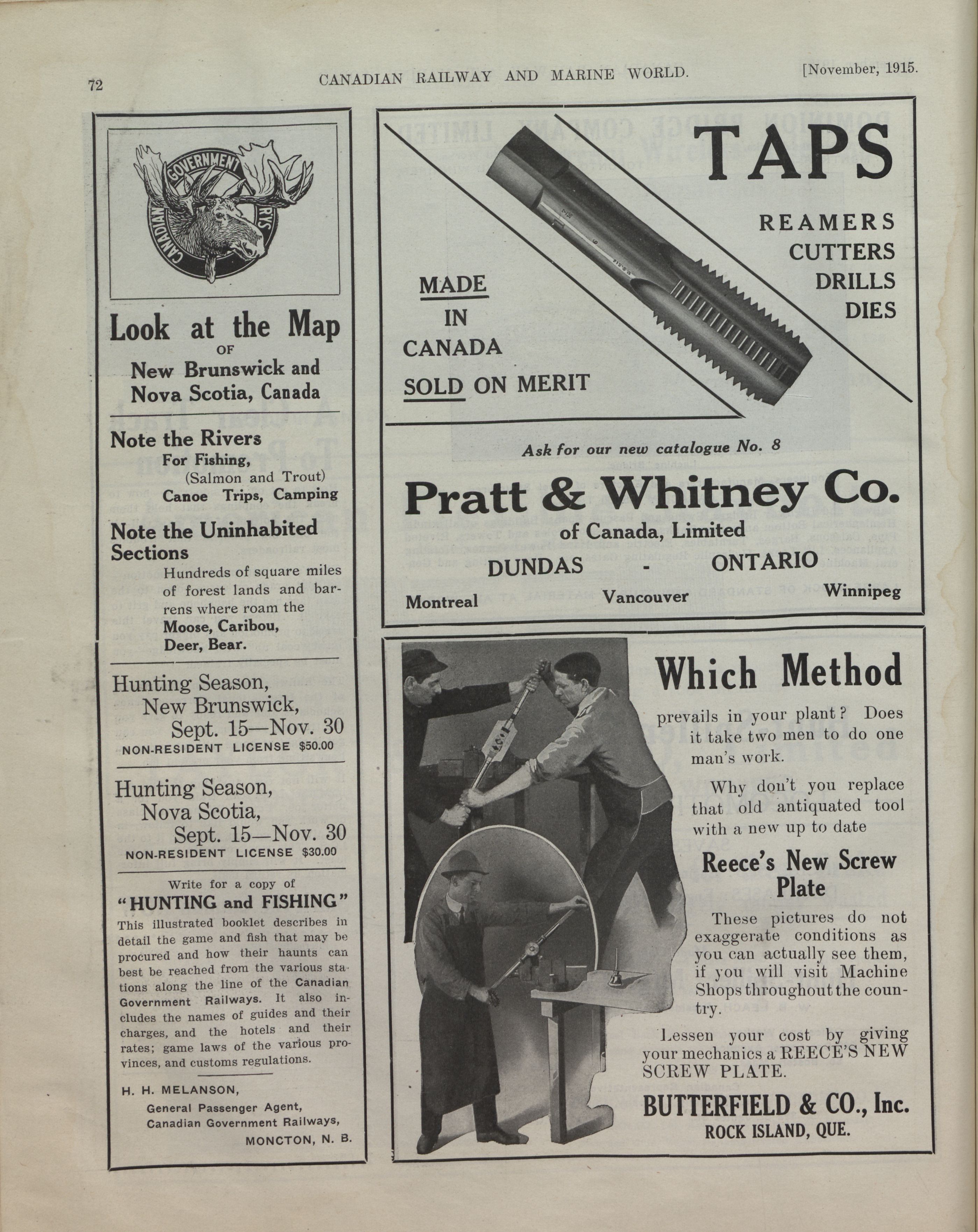 72 CANADIAN RAILWAY AND MARINE WORLD. [November, 1915.

CANADIAN GOVERNMENT RYS

Look at the Map OF New Brunswick and Nova Scotia, Canada

Note the Rivers
For Fishing,
(Salmon and Trout)
Canoe Trips, Camping

Note the Uninhabited Sections
Hundreds of square miles of forest lands and barrens where roam the Moose, Caribou, Deer, Bear.

Hunting Season,
New Brunswick,
Sept. 15—Nov. 30
NON-RESIDENT LICENSE $50.00

Hunting Season,
Nova Scotia,
Sept. 15—Nov. 30
NON-RESIDENT LICENSE $30.00

Write for a copy of
"HUNTING and FISHING"
This illustrated booklet describes in detail the game and fish that may be procured and how their haunts can best be reached from the various stations along the line of the Canadian Government Railways. It also includes the names of guides and their charges, and the hotels and their rates; game laws of the various provinces, and customs regulations.

H. H. MELANSON,
General Passenger Agent,
Canadian Government Railways,
MONCTON, N. B.

TAPS
REAMERS
CUTTERS
DRILLS
DIES

MADE IN CANADA
SOLD ON MERIT

Ask for our new catalogue No. 8

Pratt & Whitney Co.
of Canada, Limited
DUNDAS - ONTARIO
Montreal Vancouver Winnipeg

Which Method

prevails in your plant? Does it take two men to do one man's work.

Why don't you replace that old antiquated tool with a new up to date

Reece's New Screw Plate

These pictures do not exaggerate conditions as you can actually see them, if you will visit Machine Shops throughout the country.

Lessen your cost by giving your mechanics a REECE'S NEW SCREW PLATE.

BUTTERFIELD & CO., Inc.
ROCK ISLAND, QUE.